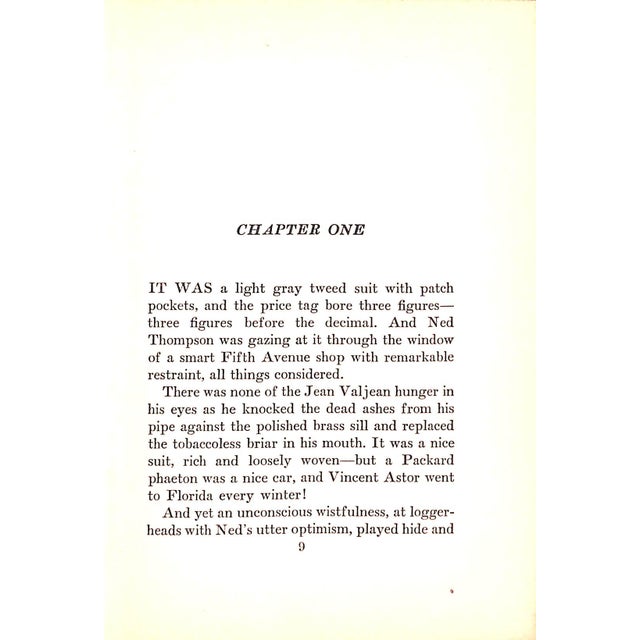 CHAPTER ONE

IT WAS a light gray tweed suit with patch pockets, and the price tag bore three figures—three figures before the decimal. And Ned Thompson was gazing at it through the window of a smart Fifth Avenue shop with remarkable restraint, all things considered.

There was none of the Jean Valjean hunger in his eyes as he knocked the dead ashes from his pipe against the polished brass sill and replaced the tobaccoless briar in his mouth. It was a nice suit, rich and loosely woven—but a Packard phaeton was a nice car, and Vincent Astor went to Florida every winter!

And yet an unconscious wistfulness, at loggerheads with Ned's utter optimism, played hide and

9